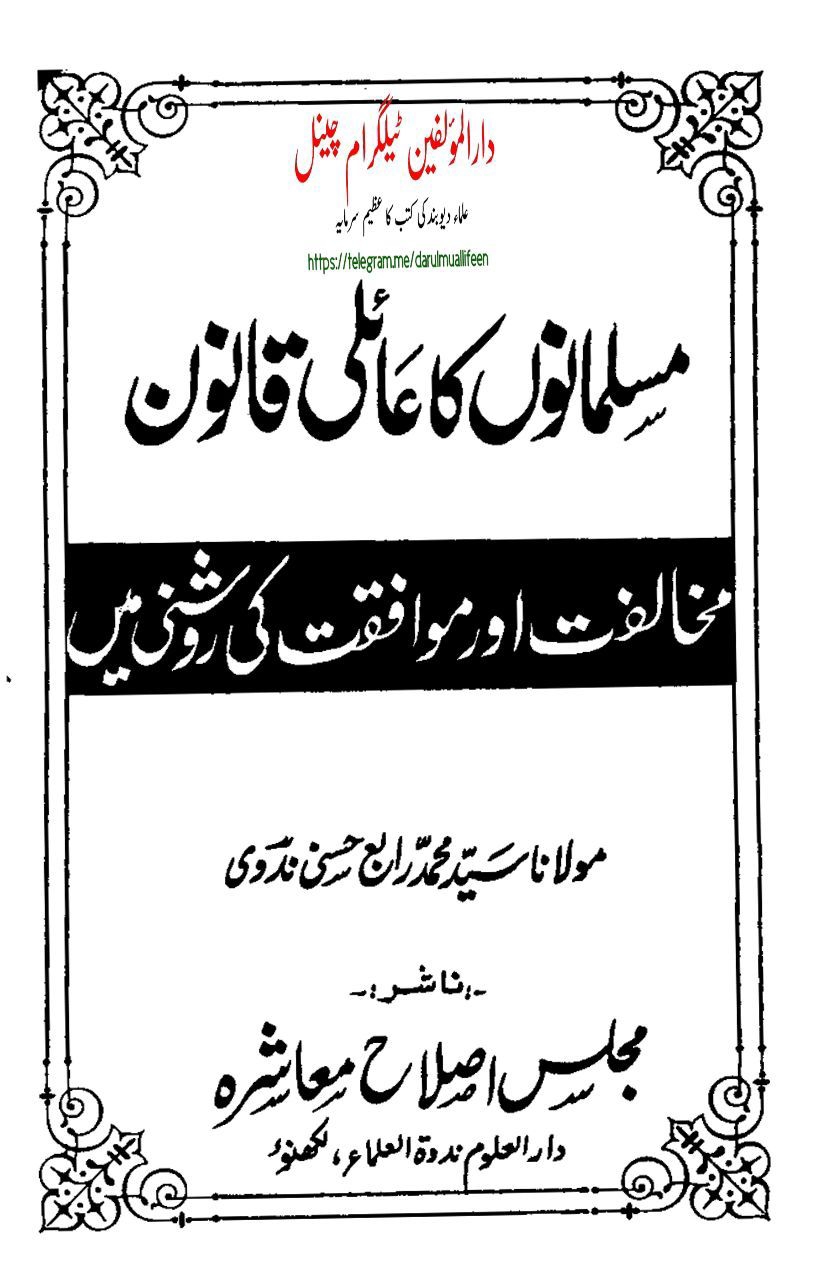 دار المؤلفین ٹیلگرام چینل
علماء دیوبند کی کتب کا عظیم سرمایہ
https://telegram.me/darulmuallifeen

مسلمانوں کا عائلی قانون

مخالفت اور موافقت کی روشنی میں

مولانا سید محمد رابع حسنی ندوی

-: ناشر :-
مجلس اصلاح معاشرہ
دار العلوم ندوۃ العلماء، لکھنؤ